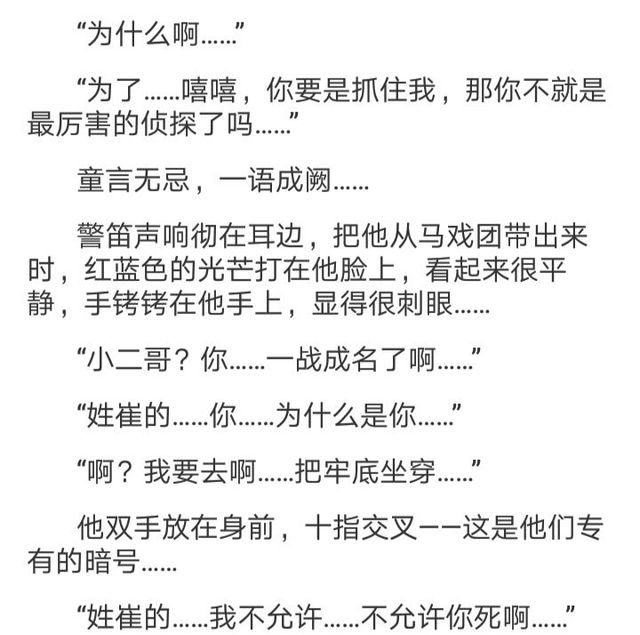 “为什么啊……”

“为了……嘻嘻，你要是抓住我，那你不就是最厉害的侦探了吗……”

童言无忌，一语成阙……

警笛声响彻在耳边，把他从马戏团带出来时，红蓝色的光芒打在他脸上，看起来很平静，手铐铐在他手上，显得很刺眼……

“小二哥？你……一战成名了啊……”

“姓崔的……你……为什么是你……”

“啊？我要去啊……把牢底坐穿……”

他双手放在身前，十指交叉——这是他们专有的暗号……

“姓崔的……我不允许……不允许你死啊……”